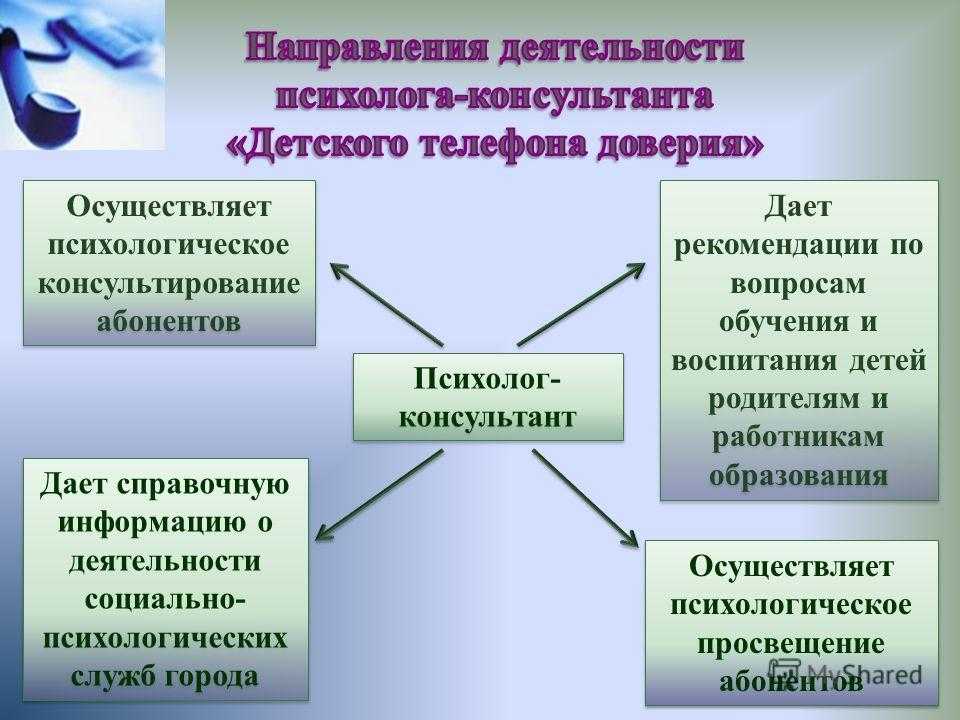 Направления деятельности психолога-консультанта «Детского телефона доверия»

Осуществляет психологическое консультирование абонентов

Дает рекомендации по вопросам обучения и воспитания детей родителям и работникам образования

Психолог-консультант

Дает справочную информацию о деятельности социально-психологических служб города

Осуществляет психологическое просвещение абонентов

MyShared